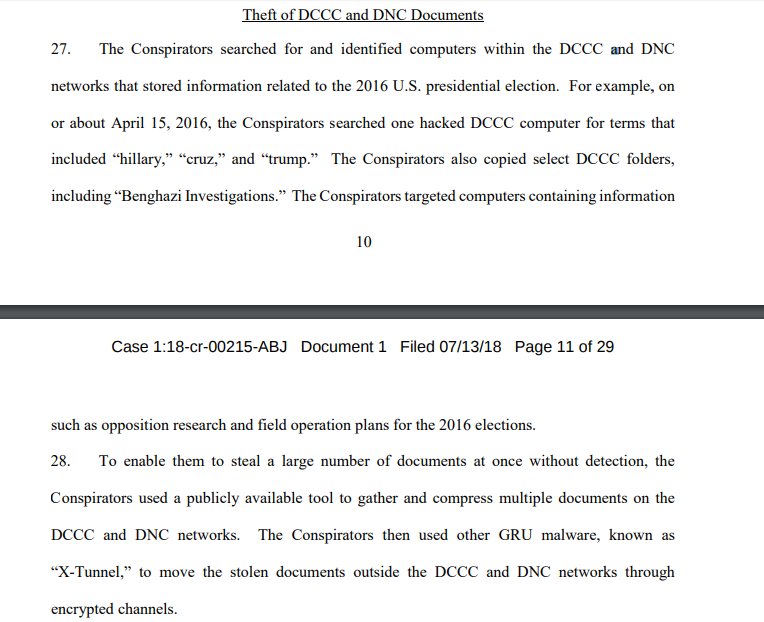 Theft of DCCC and DNC Documents

27. The Conspirators searched for and identified computers within the DCCC and DNC networks that stored information related to the 2016 U.S. presidential election. For example, on or about April 15, 2016, the Conspirators searched one hacked DCCC computer for terms that included “hillary,” “cruz,” and “trump.” The Conspirators also copied select DCCC folders, including “Benghazi Investigations.” The Conspirators targeted computers containing information

10

Case 1:18-cr-00215-ABJ Document 1 Filed 07/13/18 Page 11 of 29

such as opposition research and field operation plans for the 2016 elections.

28. To enable them to steal a large number of documents at once without detection, the Conspirators used a publicly available tool to gather and compress multiple documents on the DCCC and DNC networks. The Conspirators then used other GRU malware, known as “X-Tunnel,” to move the stolen documents outside the DCCC and DNC networks through encrypted channels.